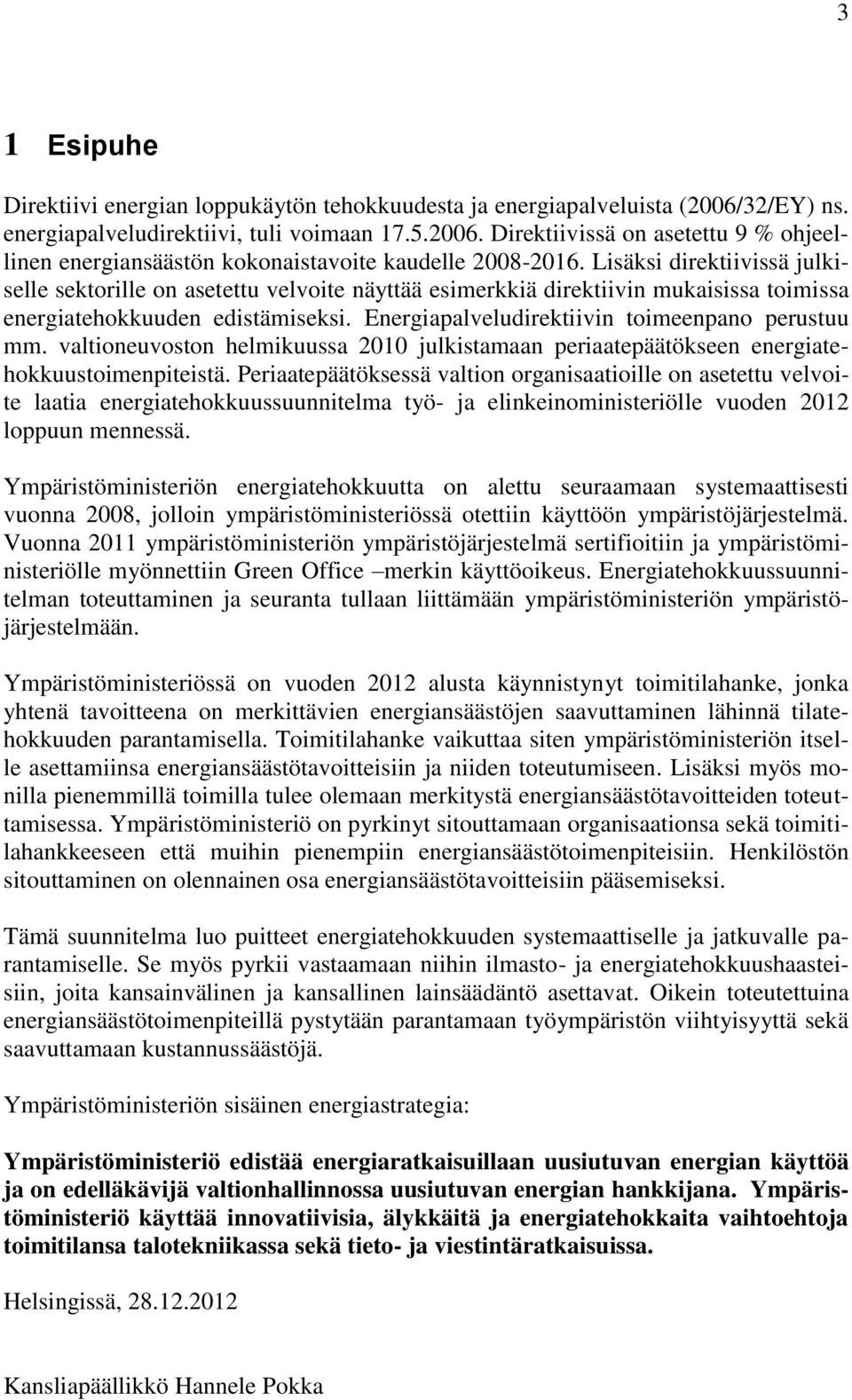 3

1 Esipuhe

Direktiivi energian loppukäytön tehokkuudesta ja energiapalveluista (2006/32/EY) ns. energiapalveludirektiivi, tuli voimaan 17.5.2006. Direktiivissä on asetettu 9 % ohjeellinen energiansäästön kokonaistavoite kaudelle 2008-2016. Lisäksi direktiivissä julkiselle sektorille on asetettu velvoite näyttää esimerkkiä direktiivin mukaisissa toimissa energiatehokkuuden edistämiseksi. Energiapalveludirektiivin toimeenpano perustuu mm. valtioneuvoston helmikuussa 2010 julkistamaan periaatepäätökseen energiatehokkuustoimenpiteistä. Periaatepäätöksessä valtion organisaatioille on asetettu velvoite laatia energiatehokkuussuunnitelma työ- ja elinkeinoministeriölle vuoden 2012 loppuun mennessä.

Ympäristöministeriön energiatehokkuutta on alettu seuraamaan systemaattisesti vuonna 2008, jolloin ympäristöministeriössä otettiin käyttöön ympäristöjärjestelmä. Vuonna 2011 ympäristöministeriön ympäristöjärjestelmä sertifioitiin ja ympäristöministeriölle myönnettiin Green Office –merkin käyttöoikeus. Energiatehokkuussuunnitelman toteuttaminen ja seuranta tullaan liittämään ympäristöministeriön ympäristöjärjestelmään.

Ympäristöministeriössä on vuoden 2012 alusta käynnistynyt toimitilahanke, jonka yhtenä tavoitteena on merkittävien energiansäästöjen saavuttaminen lähinnä tilatehokkuuden parantamisella. Toimitilahanke vaikuttaa siten ympäristöministeriön itselle asettamiinsa energiansäästötavoitteisiin ja niiden toteutumiseen. Lisäksi myös monilla pienemmillä toimilla tulee olemaan merkitystä energiansäästötavoitteiden toteuttamisessa. Ympäristöministeriö on pyrkinyt sitouttamaan organisaationsa sekä toimitilahankkeeseen että muihin pienempiin energiansäästötoimenpiteisiin. Henkilöstön sitouttaminen on olennainen osa energiansäästötavoitteisiin pääsemiseksi.

Tämä suunnitelma luo puitteet energiatehokkuuden systemaattiselle ja jatkuvalle parantamiselle. Se myös pyrkii vastaamaan niihin ilmasto- ja energiatehokkuushaasteisiin, joita kansainvälinen ja kansallinen lainsäädäntö asettavat. Oikein toteutettuina energiansäästötoimenpiteillä pystytään parantamaan työympäristön viihtyisyyttä sekä saavuttamaan kustannussäästöjä.

Ympäristöministeriön sisäinen energiastrategia:

Ympäristöministeriö edistää energiaratkaisuillaan uusiutuvan energian käyttöä ja on edelläkävijä valtionhallinnossa uusiutuvan energian hankkijana. Ympäristöministeriö käyttää innovatiivisia, älykkäitä ja energiatehokkaita vaihtoehtoja toimitilansa talotekniikassa sekä tieto- ja viestintäratkaisuissa.

Helsingissä, 28.12.2012

Kansliapäällikkö Hannele Pokka